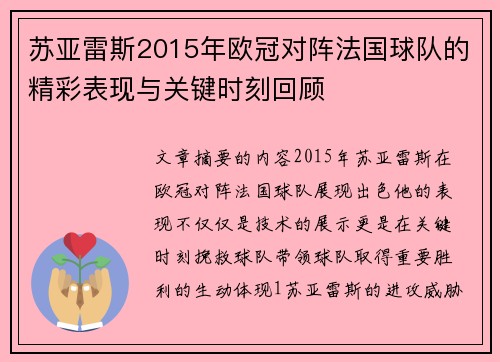 苏亚雷斯2015年欧冠对阵法国球队的精彩表现与关键时刻回顾

文章摘要的内容2015年苏亚雷斯在欧冠对阵法国球队展现出色他的表现不仅仅是技术的展示更是在关键时刻挽救球队带领球队取得重要胜利的生动体现1苏亚雷斯的进攻威胁